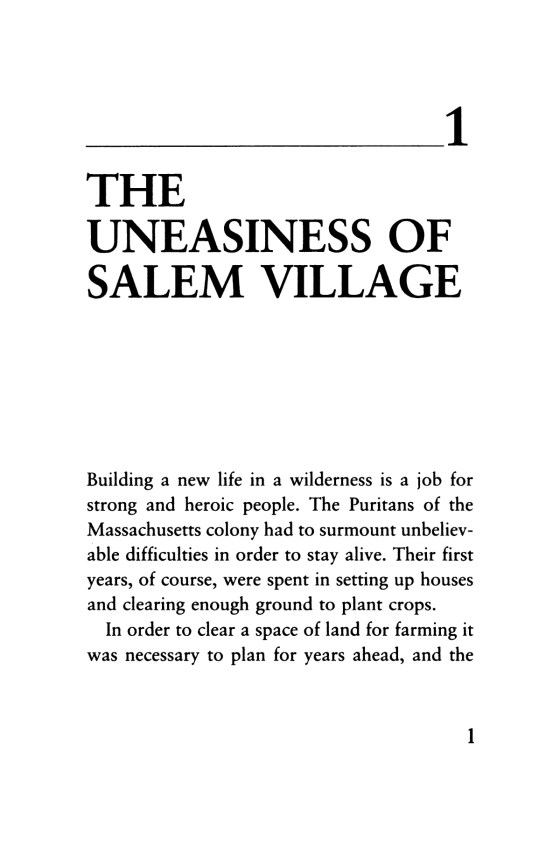 1

THE UNEASINESS OF SALEM VILLAGE

Building a new life in a wilderness is a job for strong and heroic people. The Puritans of the Massachusetts colony had to surmount unbelievable difficulties in order to stay alive. Their first years, of course, were spent in setting up houses and clearing enough ground to plant crops.

In order to clear a space of land for farming it was necessary to plan for years ahead, and the

1